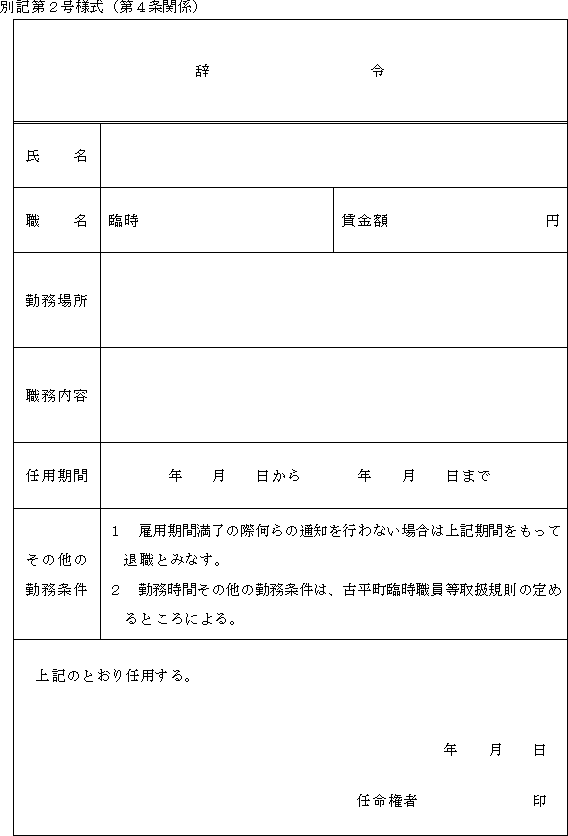 別記第２号様式（第４条関係）

辞　令

| 氏　名 | | |
|---|---|---|
| 職　名 | 臨時 | 賃金額　　円 |
| 勤務場所 | | |
| 職務内容 | | |
| 任用期間 | 年　月　日から　年　月　日まで | |
| その他の勤務条件 | 1　雇用期間満了の際何らの通知を行わない場合は上記期間をもって退職とみなす。 2　勤務時間その他の勤務条件は、古平町臨時職員等取扱規則の定めるところによる。 | |

上記のとおり任用する。

年　月　日

任命権者　　印